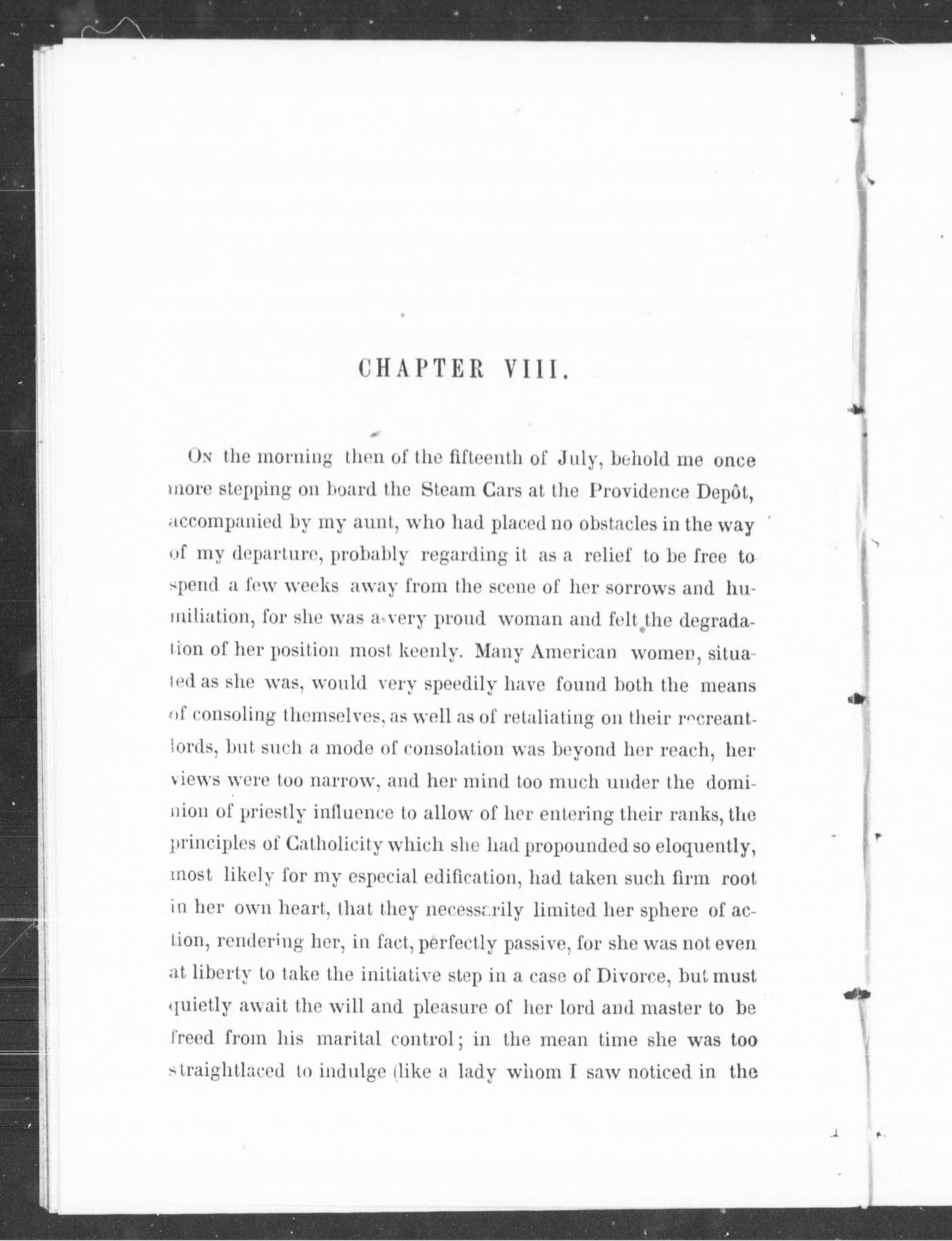 CHAPTER VIII.

On the morning then of the fifteenth of July, behold me once more stepping on board the Steam Cars at the Providence Depôt, accompanied by my aunt, who had placed no obstacles in the way of my departure, probably regarding it as a relief to be free to spend a few weeks away from the scene of her sorrows and humiliation, for she was a very proud woman and felt the degradation of her position most keenly. Many American women, situated as she was, would very speedily have found both the means of consoling themselves, as well as of retaliating on their recreant-lords, but such a mode of consolation was beyond her reach, her views were too narrow, and her mind too much under the dominion of priestly influence to allow of her entering their ranks, the principles of Catholicity which she had propounded so eloquently, most likely for my especial edification, had taken such firm root in her own heart, that they necessarily limited her sphere of action, rendering her, in fact, perfectly passive, for she was not even at liberty to take the initiative step in a case of Divorce, but must quietly await the will and pleasure of her lord and master to be freed from his marital control; in the mean time she was too straightlaced to indulge (like a lady whom I saw noticed in the